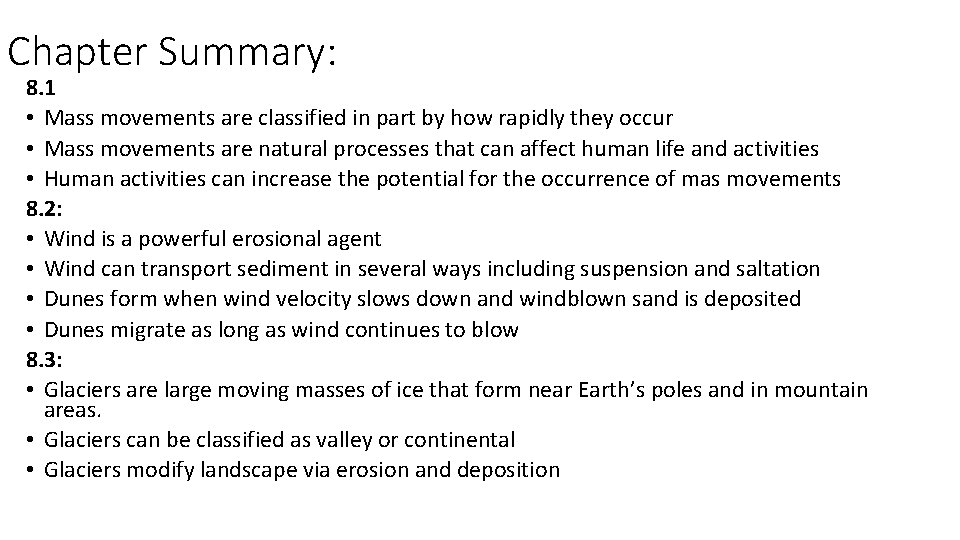 Chapter Summary:

8.1

• Mass movements are classified in part by how rapidly they occur
• Mass movements are natural processes that can affect human life and activities
• Human activities can increase the potential for the occurrence of mas movements

8.2:

• Wind is a powerful erosional agent
• Wind can transport sediment in several ways including suspension and saltation
• Dunes form when wind velocity slows down and windblown sand is deposited
• Dunes migrate as long as wind continues to blow

8.3:

• Glaciers are large moving masses of ice that form near Earth's poles and in mountain areas.
• Glaciers can be classified as valley or continental
• Glaciers modify landscape via erosion and deposition